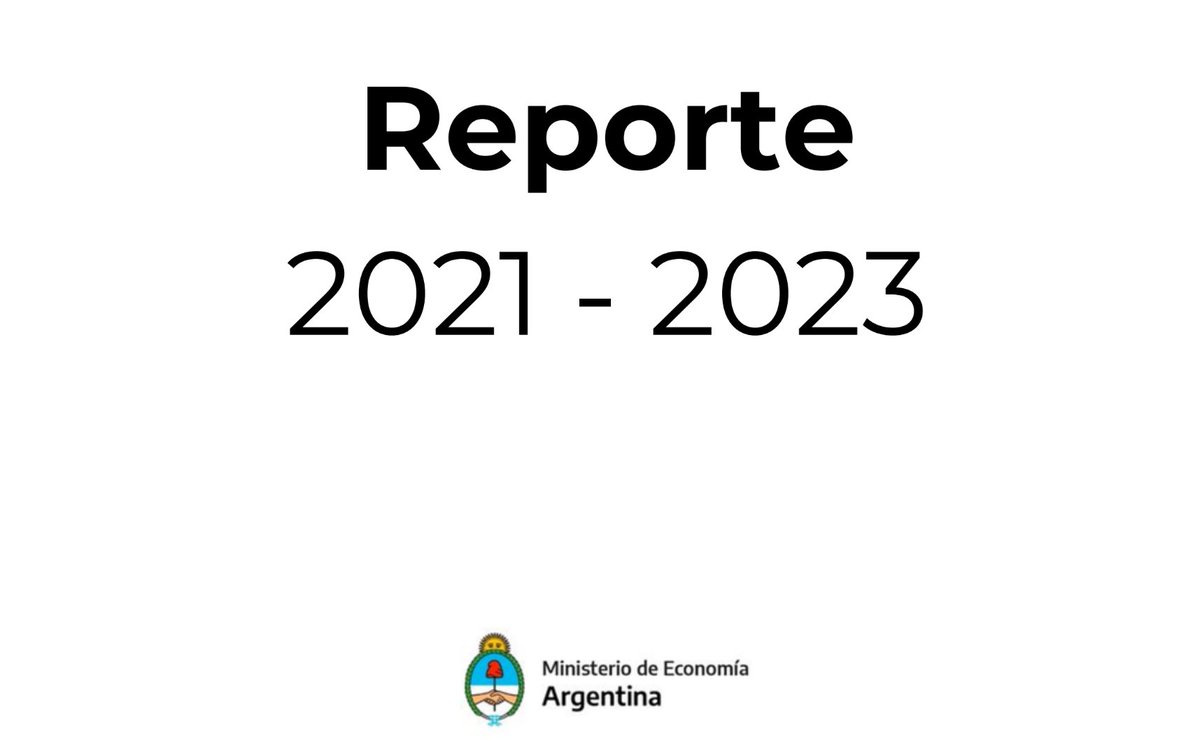 Reporte

2021 - 2023

Ministerio de Economía
Argentina